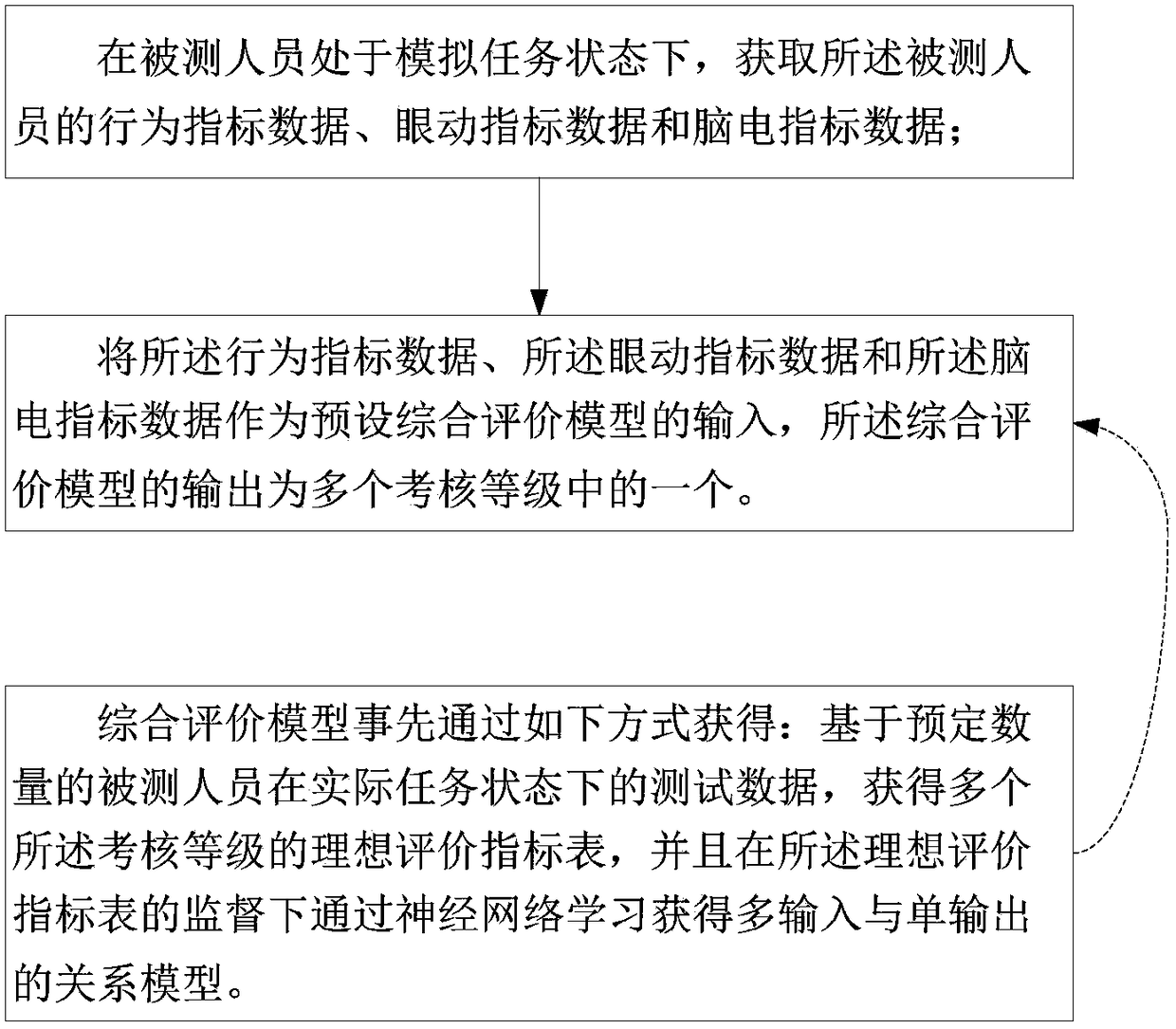 在被测人员处于模拟任务状态下，获取所述被测人员的行为指标数据、眼动指标数据和脑电指标数据；

将所述行为指标数据、所述眼动指标数据和所述脑电指标数据作为预设综合评价模型的输入，所述综合评价模型的输出为多个考核等级中的一个。

综合评价模型事先通过如下方式获得：基于预定数量的被测人员在实际任务状态下的测试数据，获得多个所述考核等级的理想评价指标表，并且在所述理想评价指标表的监督下通过神经网络学习获得多输入与单输出的关系模型。